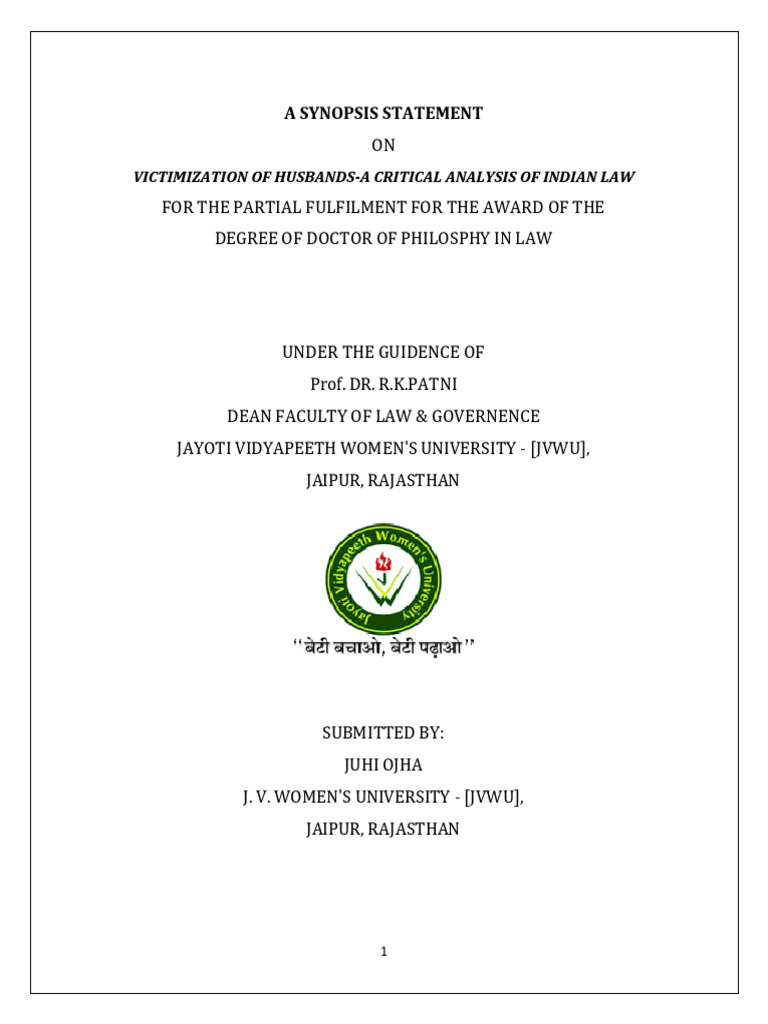 A SYNOPSIS STATEMENT

ON

VICTIMIZATION OF HUSBANDS-A CRITICAL ANALYSIS OF INDIAN LAW

FOR THE PARTIAL FULFILMENT FOR THE AWARD OF THE DEGREE OF DOCTOR OF PHILOSPHY IN LAW

UNDER THE GUIDENCE OF

Prof. DR. R.K.PATNI

DEAN FACULTY OF LAW & GOVERNENCE

JAYOTI VIDYAPEETH WOMEN'S UNIVERSITY - [JVWU],

JAIPUR, RAJASTHAN

Jayoti Vidyapeeth Women's University

"बेटी बचाओ, बेटी पढ़ाओ"

SUBMITTED BY:

JUHI OJHA

J. V. WOMEN'S UNIVERSITY - [JVWU],

JAIPUR, RAJASTHAN

1